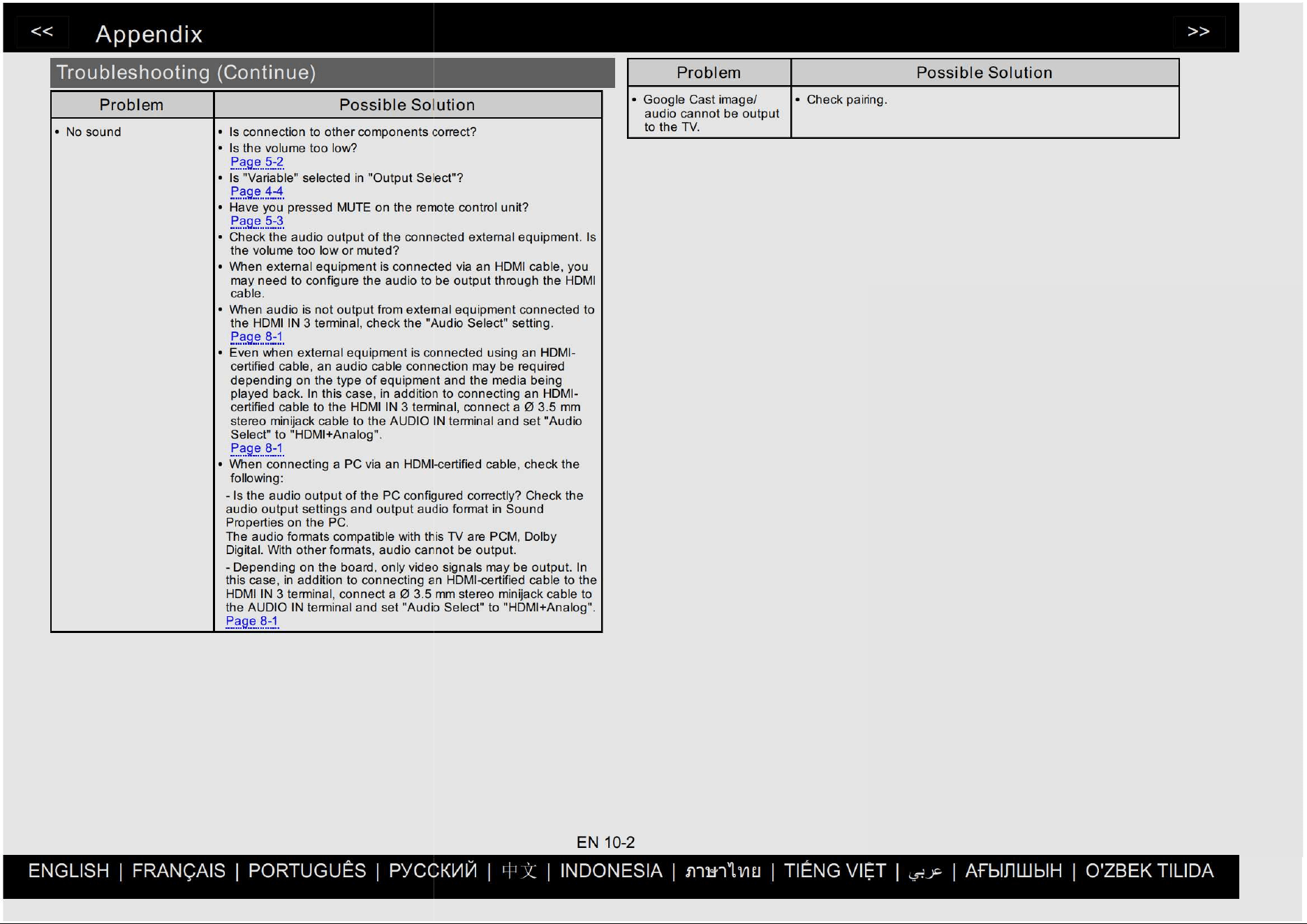 << Appendix >>

Troubleshooting (Continue)

| Problem | Possible Solution |
|---|---|
| • No sound | • Is connection to other components correct? • Is the volume too low? Page 5-2 • Is "Variable" selected in "Output Select"? Page 4-4 • Have you pressed MUTE on the remote control unit? Page 5-3 • Check the audio output of the connected external equipment. Is the volume too low or muted? • When external equipment is connected via an HDMI cable, you may need to configure the audio to be output through the HDMI cable. • When audio is not output from external equipment connected to the HDMI IN 3 terminal, check the "Audio Select" setting. Page 8-1 • Even when external equipment is connected using an HDMI-certified cable, an audio cable connection may be required depending on the type of equipment and the media being played back. In this case, in addition to connecting an HDMI-certified cable to the HDMI IN 3 terminal, connect a Ø 3.5 mm stereo minijack cable to the AUDIO IN terminal and set "Audio Select" to "HDMI+Analog". Page 8-1 • When connecting a PC via an HDMI-certified cable, check the following: - Is the audio output of the PC configured correctly? Check the audio output settings and output audio format in Sound Properties on the PC. The audio formats compatible with this TV are PCM, Dolby Digital. With other formats, audio cannot be output. - Depending on the board, only video signals may be output. In this case, in addition to connecting an HDMI-certified cable to the HDMI IN 3 terminal, connect a Ø 3.5 mm stereo minijack cable to the AUDIO IN terminal and set "Audio Select" to "HDMI+Analog". Page 8-1 |

| Problem | Possible Solution |
|---|---|
| • Google Cast image/ audio cannot be output to the TV. | • Check pairing. |

EN 10-2

ENGLISH | FRANÇAIS | PORTUGUÊS | РУССКИЙ | 中文 | INDONESIA | ภาษาไทย | TIẾNG VIỆT | عربي | АҒЫЛШЫН | O'ZBEK TILIDA